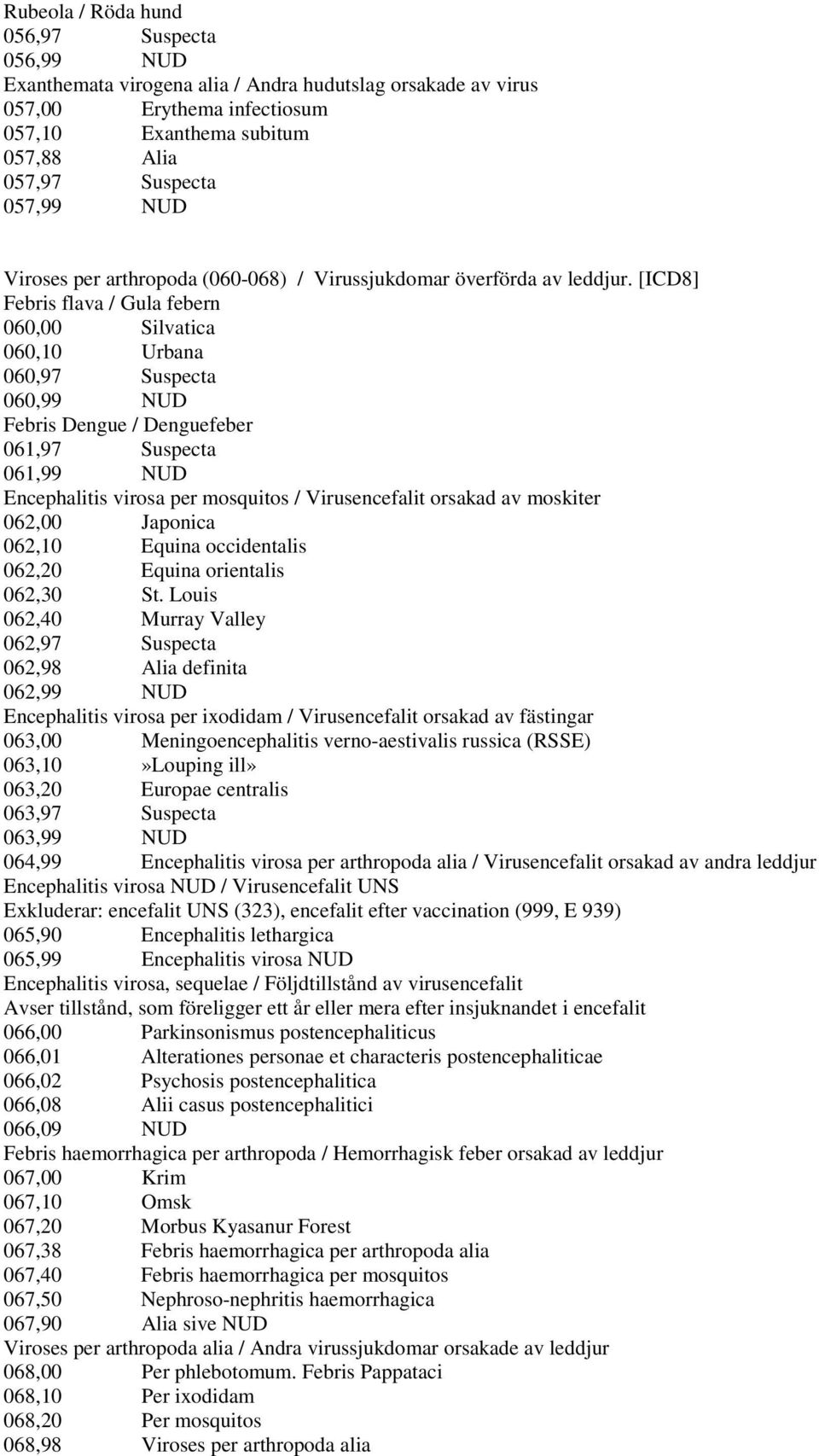 Rubeola / Röda hund
056,97 Suspecta
056,99 NUD
Exanthemata virogena alia / Andra hudutslag orsakade av virus
057,00 Erythema infectiosum
057,10 Exanthema subitum
057,88 Alia
057,97 Suspecta
057,99 NUD

Viroses per arthropoda (060-068) / Virussjukdomar överförda av leddjur. [ICD8]
Febris flava / Gula febern
060,00 Silvatica
060,10 Urbana
060,97 Suspecta
060,99 NUD
Febris Dengue / Denguefeber
061,97 Suspecta
061,99 NUD
Encephalitis virosa per mosquitos / Virusencefalit orsakad av moskiter
062,00 Japonica
062,10 Equina occidentalis
062,20 Equina orientalis
062,30 St. Louis
062,40 Murray Valley
062,97 Suspecta
062,98 Alia definita
062,99 NUD
Encephalitis virosa per ixodidam / Virusencefalit orsakad av fästingar
063,00 Meningoencephalitis verno-aestivalis russica (RSSE)
063,10 »Louping ill»
063,20 Europae centralis
063,97 Suspecta
063,99 NUD
064,99 Encephalitis virosa per arthropoda alia / Virusencefalit orsakad av andra leddjur
Encephalitis virosa NUD / Virusencefalit UNS
Exkluderar: encefalit UNS (323), encefalit efter vaccination (999, E 939)
065,90 Encephalitis lethargica
065,99 Encephalitis virosa NUD
Encephalitis virosa, sequelae / Följdtillstånd av virusencefalit
Avser tillstånd, som föreligger ett år eller mera efter insjuknandet i encefalit
066,00 Parkinsonismus postencephaliticus
066,01 Alterationes personae et characteris postencephaliticae
066,02 Psychosis postencephalitica
066,08 Alii casus postencephalitici
066,09 NUD
Febris haemorrhagica per arthropoda / Hemorrhagisk feber orsakad av leddjur
067,00 Krim
067,10 Omsk
067,20 Morbus Kyasanur Forest
067,38 Febris haemorrhagica per arthropoda alia
067,40 Febris haemorrhagica per mosquitos
067,50 Nephroso-nephritis haemorrhagica
067,90 Alia sive NUD
Viroses per arthropoda alia / Andra virussjukdomar orsakade av leddjur
068,00 Per phlebotomum. Febris Pappataci
068,10 Per ixodidam
068,20 Per mosquitos
068,98 Viroses per arthropoda alia